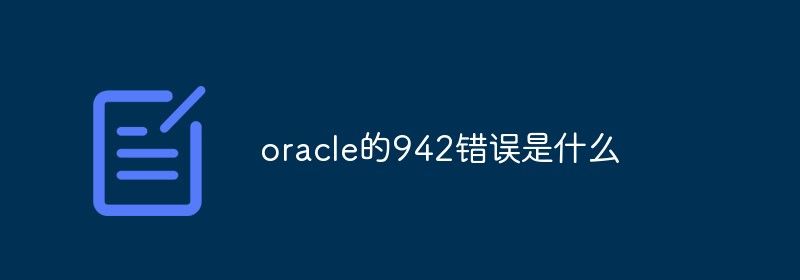 oracle的942错误是什么